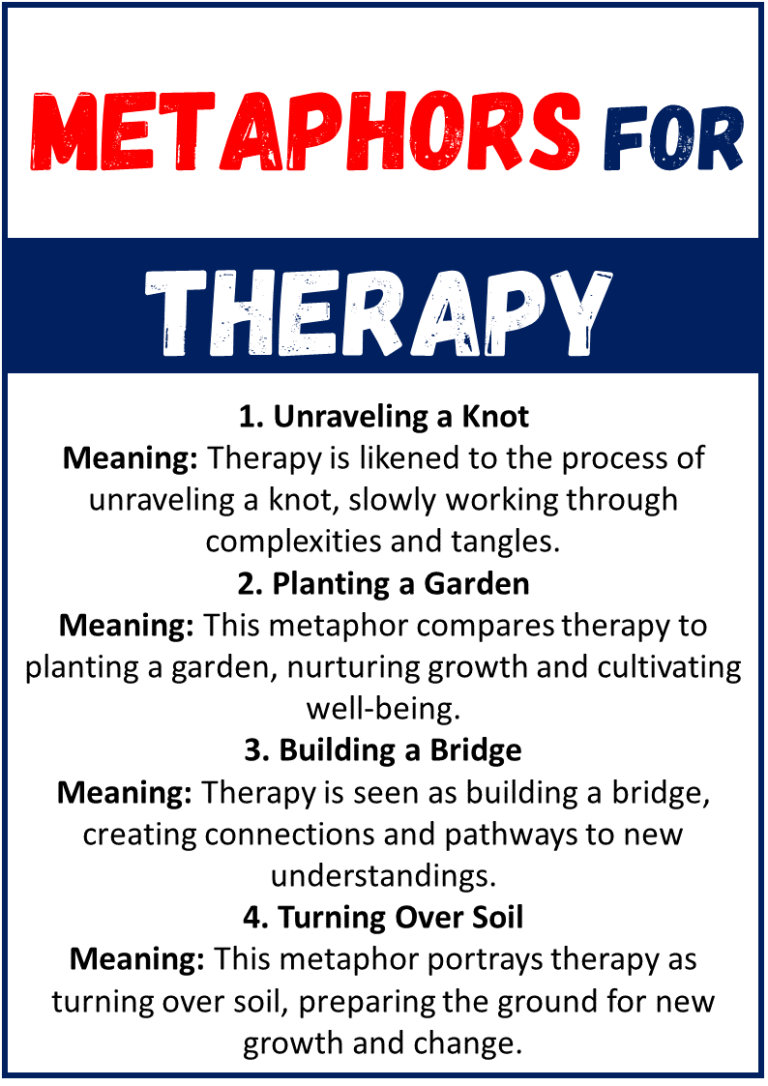 METAPHORS FOR

THERAPY

1. Unraveling a Knot
Meaning: Therapy is likened to the process of unraveling a knot, slowly working through complexities and tangles.

2. Planting a Garden
Meaning: This metaphor compares therapy to planting a garden, nurturing growth and cultivating well-being.

3. Building a Bridge
Meaning: Therapy is seen as building a bridge, creating connections and pathways to new understandings.

4. Turning Over Soil
Meaning: This metaphor portrays therapy as turning over soil, preparing the ground for new growth and change.